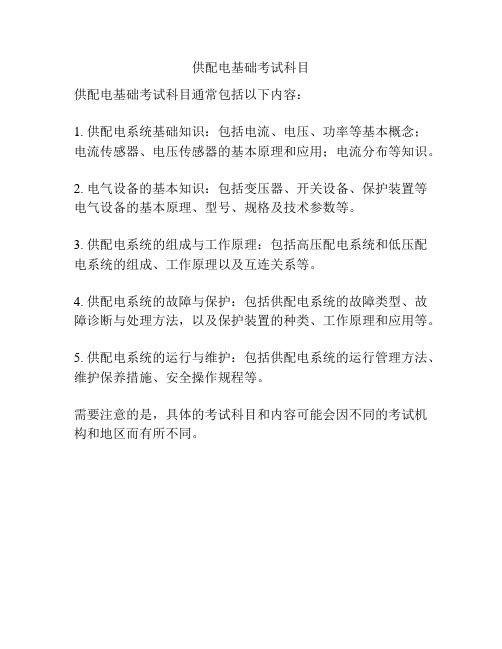 供配电基础考试科目

供配电基础考试科目通常包括以下内容：

1. 供配电系统基础知识：包括电流、电压、功率等基本概念；电流传感器、电压传感器的基本原理和应用；电流分布等知识。

2. 电气设备的基本知识：包括变压器、开关设备、保护装置等电气设备的基本原理、型号、规格及技术参数等。

3. 供配电系统的组成与工作原理：包括高压配电系统和低压配电系统的组成、工作原理以及互连关系等。

4. 供配电系统的故障与保护：包括供配电系统的故障类型、故障诊断与处理方法，以及保护装置的种类、工作原理和应用等。

5. 供配电系统的运行与维护：包括供配电系统的运行管理方法、维护保养措施、安全操作规程等。

需要注意的是，具体的考试科目和内容可能会因不同的考试机构和地区而有所不同。